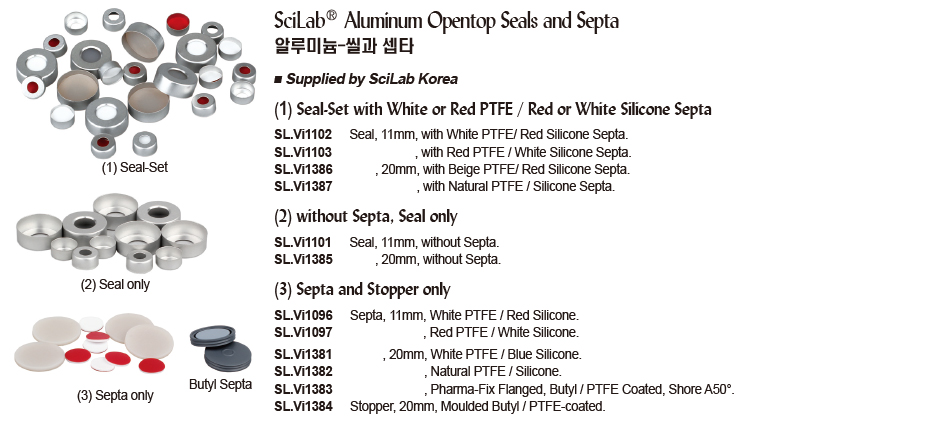 (1) Seal-Set

(2) Seal only

(3) Septa only

Butyl Septa

SciLab® Aluminum Opentop Seals and Septa
알루미늄-씰과 셉타

■ Supplied by SciLab Korea

(1) Seal-Set with White or Red PTFE / Red or White Silicone Septa

SL.Vi1102 Seal, 11mm, with White PTFE/ Red Silicone Septa.
SL.Vi1103 , with Red PTFE / White Silicone Septa.
SL.Vi1386 , 20mm, with Beige PTFE/ Red Silicone Septa.
SL.Vi1387 , with Natural PTFE / Silicone Septa.

(2) without Septa, Seal only

SL.Vi1101 Seal, 11mm, without Septa.
SL.Vi1385 , 20mm, without Septa.

(3) Septa and Stopper only

SL.Vi1096 Septa, 11mm, White PTFE / Red Silicone.
SL.Vi1097 , Red PTFE / White Silicone.
SL.Vi1381 , 20mm, White PTFE / Blue Silicone.
SL.Vi1382 , Natural PTFE / Silicone.
SL.Vi1383 , Pharma-Fix Flanged, Butyl / PTFE Coated, Shore A50°.
SL.Vi1384 Stopper, 20mm, Moulded Butyl / PTFE-coated.